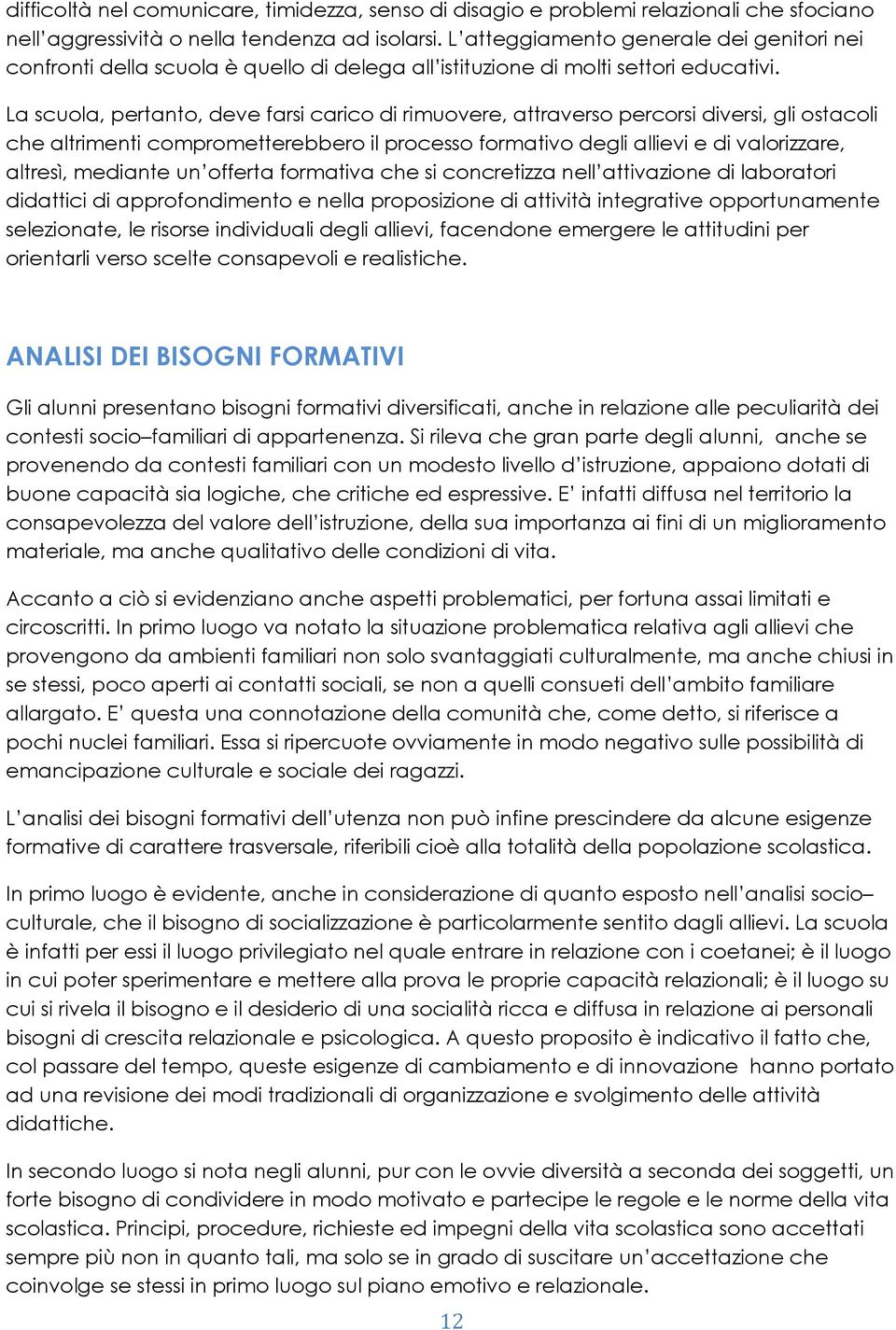 difficoltà nel comunicare, timidezza, senso di disagio e problemi relazionali che sfociano nell'aggressività o nella tendenza ad isolarsi. L'atteggiamento generale dei genitori nei confronti della scuola è quello di delega all'istituzione di molti settori educativi.

La scuola, pertanto, deve farsi carico di rimuovere, attraverso percorsi diversi, gli ostacoli che altrimenti comprometterebbero il processo formativo degli allievi e di valorizzare, altresì, mediante un'offerta formativa che si concretizza nell'attivazione di laboratori didattici di approfondimento e nella proposizione di attività integrative opportunamente selezionate, le risorse individuali degli allievi, facendone emergere le attitudini per orientarli verso scelte consapevoli e realistiche.

ANALISI DEI BISOGNI FORMATIVI

Gli alunni presentano bisogni formativi diversificati, anche in relazione alle peculiarità dei contesti socio–familiari di appartenenza. Si rileva che gran parte degli alunni, anche se provenendo da contesti familiari con un modesto livello d'istruzione, appaiono dotati di buone capacità sia logiche, che critiche ed espressive. E' infatti diffusa nel territorio la consapevolezza del valore dell'istruzione, della sua importanza ai fini di un miglioramento materiale, ma anche qualitativo delle condizioni di vita.

Accanto a ciò si evidenziano anche aspetti problematici, per fortuna assai limitati e circoscritti. In primo luogo va notato la situazione problematica relativa agli allievi che provengono da ambienti familiari non solo svantaggiati culturalmente, ma anche chiusi in se stessi, poco aperti ai contatti sociali, se non a quelli consueti dell'ambito familiare allargato. E' questa una connotazione della comunità che, come detto, si riferisce a pochi nuclei familiari. Essa si ripercuote ovviamente in modo negativo sulle possibilità di emancipazione culturale e sociale dei ragazzi.

L'analisi dei bisogni formativi dell'utenza non può infine prescindere da alcune esigenze formative di carattere trasversale, riferibili cioè alla totalità della popolazione scolastica.

In primo luogo è evidente, anche in considerazione di quanto esposto nell'analisi socio–culturale, che il bisogno di socializzazione è particolarmente sentito dagli allievi. La scuola è infatti per essi il luogo privilegiato nel quale entrare in relazione con i coetanei; è il luogo in cui poter sperimentare e mettere alla prova le proprie capacità relazionali; è il luogo su cui si rivela il bisogno e il desiderio di una socialità ricca e diffusa in relazione ai personali bisogni di crescita relazionale e psicologica. A questo proposito è indicativo il fatto che, col passare del tempo, queste esigenze di cambiamento e di innovazione hanno portato ad una revisione dei modi tradizionali di organizzazione e svolgimento delle attività didattiche.

In secondo luogo si nota negli alunni, pur con le ovvie diversità a seconda dei soggetti, un forte bisogno di condividere in modo motivato e partecipe le regole e le norme della vita scolastica. Principi, procedure, richieste ed impegni della vita scolastica sono accettati sempre più non in quanto tali, ma solo se in grado di suscitare un'accettazione che coinvolge se stessi in primo luogo sul piano emotivo e relazionale.

12